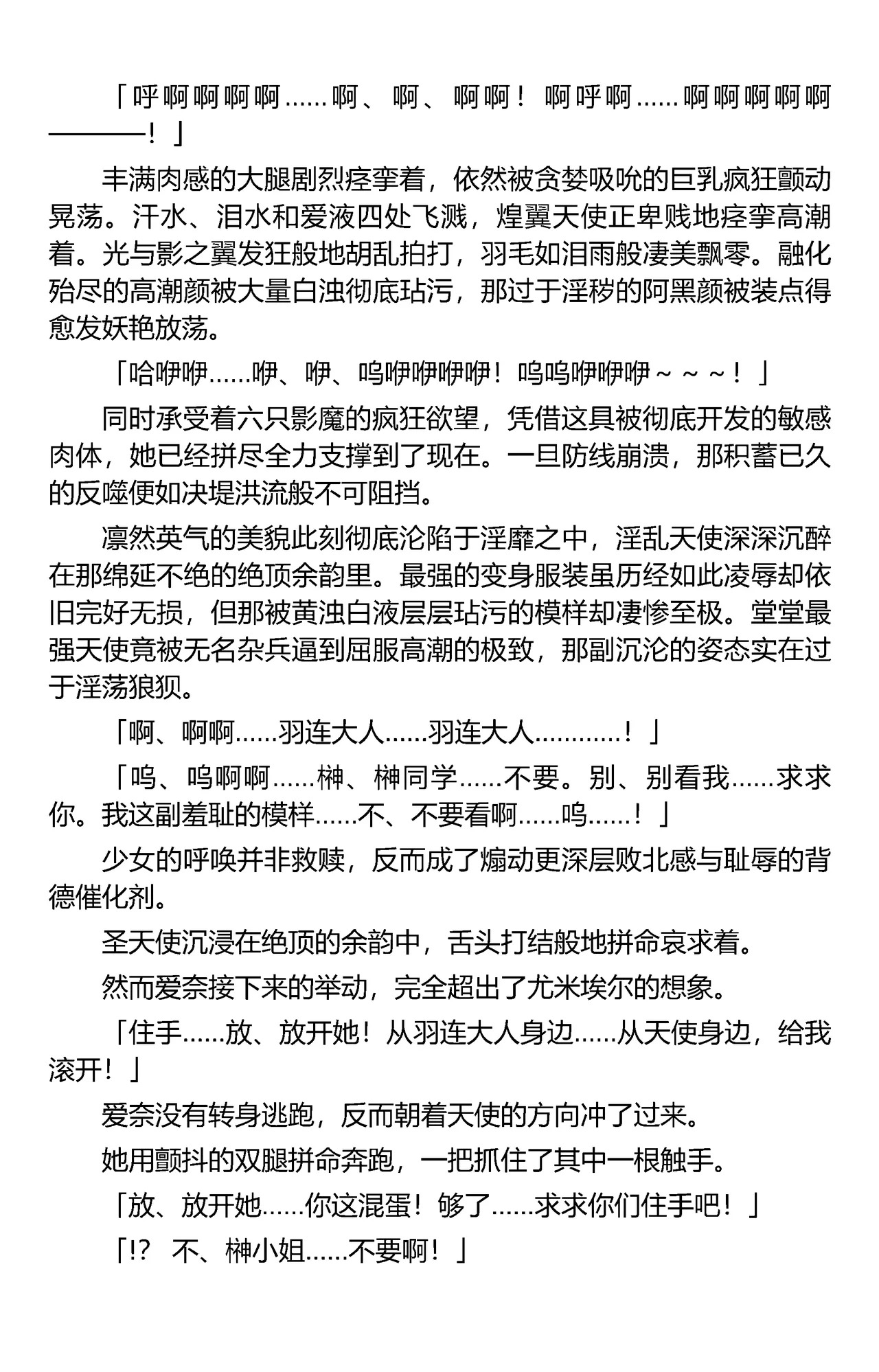 「呼啊啊啊啊……啊、啊、啊啊！啊呼啊……啊啊啊啊啊————！」

丰满肉感的大腿剧烈痉挛着，依然被贪婪吸吮的巨乳疯狂颤动晃荡。汗水、泪水和爱液四处飞溅，煌翼天使正卑贱地痉挛高潮着。光与影之翼发狂般地胡乱拍打，羽毛如泪雨般凄美飘零。融化殆尽的高潮颜被大量白浊彻底玷污，那过于淫秽的阿黑颜被装点得愈发妖艳放荡。

「哈咿咿……咿、咿、呜咿咿咿咿！呜呜咿咿咿～～～！」

同时承受着六只影魔的疯狂欲望，凭借这具被彻底开发的敏感肉体，她已经拼尽全力支撑到了现在。一旦防线崩溃，那积蓄已久的反噬便如决堤洪流般不可阻挡。

凛然英气的美貌此刻彻底沦陷于淫靡之中，淫乱天使深深沉醉在那绵延不绝的绝顶余韵里。最强的变身服装虽历经如此凌辱却依旧完好无损，但那被黄浊白液层层玷污的模样却凄惨至极。堂堂最强天使竟被无名杂兵逼到屈服高潮的极致，那副沉沦的姿态实在过于淫荡狼狈。

「啊、啊啊……羽连大人……羽连大人…………！」

「呜、呜啊啊……榊、榊同学……不要。别、别看我……求求你。我这副羞耻的模样……不、不要看啊……呜……！」

少女的呼唤并非救赎，反而成了煽动更深层败北感与耻辱的背德催化剂。

圣天使沉浸在绝顶的余韵中，舌头打结般地拼命哀求着。

然而爱奈接下来的举动，完全超出了尤米埃尔的想象。

「住手……放、放开她！从羽连大人身边……从天使身边，给我滚开！」

爱奈没有转身逃跑，反而朝着天使的方向冲了过来。

她用颤抖的双腿拼命奔跑，一把抓住了其中一根触手。

「放、放开她……你这混蛋！够了……求求你们住手吧！」

「!？ 不、榊小姐……不要啊！」